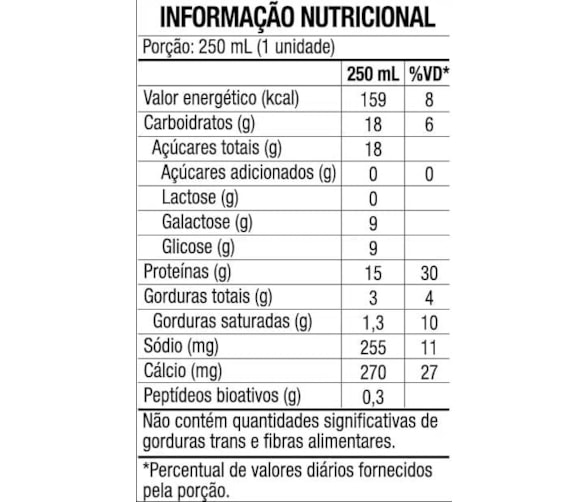 INFORMAÇÃO NUTRICIONAL

Porção: 250 mL (1 unidade)

| | 250 mL | %VD* |
|---|---|---|
| Valor energético (kcal) | 159 | 8 |
| Carboidratos (g) | 18 | 6 |
| Açúcares totais (g) | 18 | |
| Açúcares adicionados (g) | 0 | 0 |
| Lactose (g) | 0 | |
| Galactose (g) | 9 | |
| Glicose (g) | 9 | |
| Proteínas (g) | 15 | 30 |
| Gorduras totais (g) | 3 | 4 |
| Gorduras saturadas (g) | 1,3 | 10 |
| Sódio (mg) | 255 | 11 |
| Cálcio (mg) | 270 | 27 |
| Peptídeos bioativos (g) | 0,3 | |

Não contém quantidades significativas de gorduras trans e fibras alimentares.

*Percentual de valores diários fornecidos pela porção.